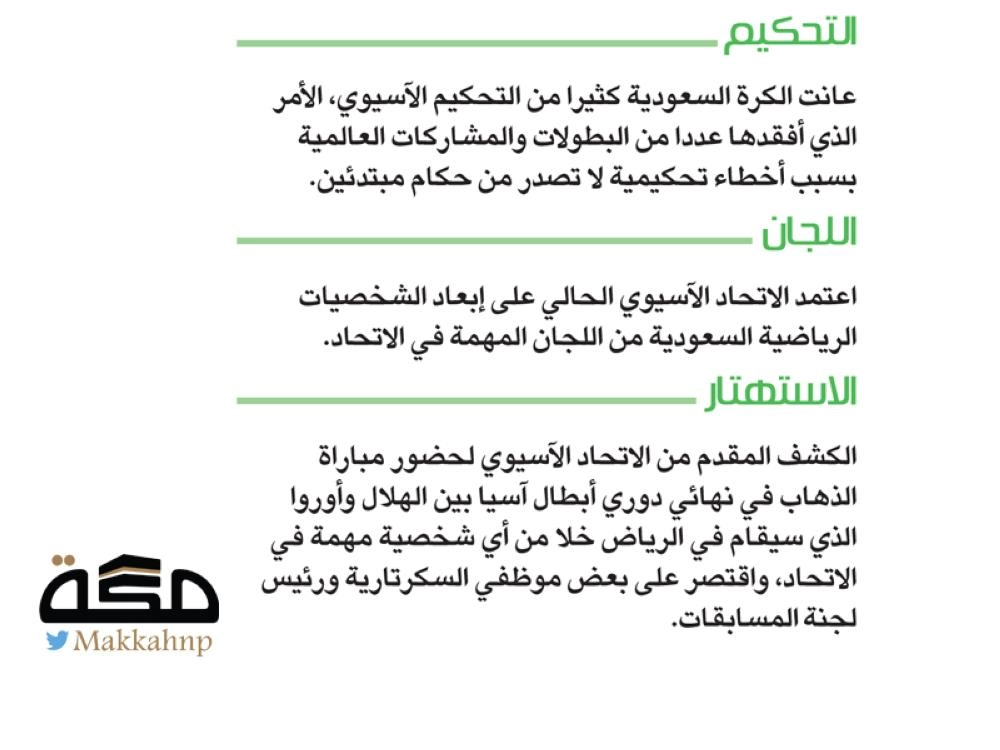 التحكيم

عانت الكرة السعودية كثيرا من التحكيم الآسيوي، الأمر الذي أفقدها عددا من البطولات والمشاركات العالمية بسبب أخطاء تحكيمية لا تصدر من حكام مبتدئين.

اللجان

اعتمد الاتحاد الآسيوي الحالي على إبعاد الشخصيات الرياضية السعودية من اللجان المهمة في الاتحاد.

الاستهتار

الكشف المقدم من الاتحاد الآسيوي لحضور مباراة الذهاب في نهائي دوري أبطال آسيا بين الهلال وأوروا الذي سيقام في الرياض خلا من أي شخصية مهمة في الاتحاد، واقتصر على بعض موظفي السكرتارية ورئيس لجنة المسابقات.

مكة

Makkahnp